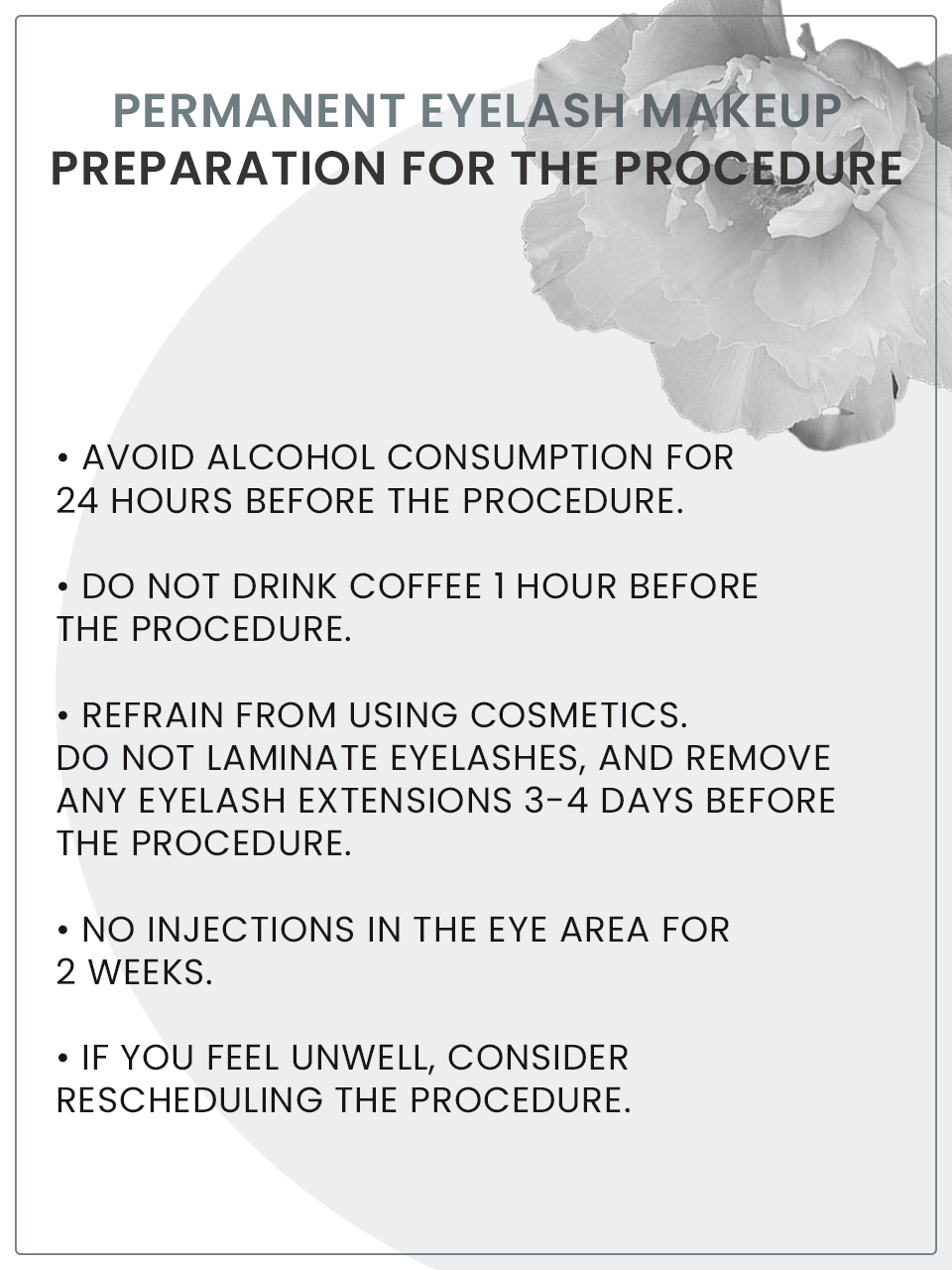 PERMANENT EYELASH MAKEUP
PREPARATION FOR THE PROCEDURE

• AVOID ALCOHOL CONSUMPTION FOR 24 HOURS BEFORE THE PROCEDURE.

• DO NOT DRINK COFFEE 1 HOUR BEFORE THE PROCEDURE.

• REFRAIN FROM USING COSMETICS. DO NOT LAMINATE EYELASHES, AND REMOVE ANY EYELASH EXTENSIONS 3-4 DAYS BEFORE THE PROCEDURE.

• NO INJECTIONS IN THE EYE AREA FOR 2 WEEKS.

• IF YOU FEEL UNWELL, CONSIDER RESCHEDULING THE PROCEDURE.